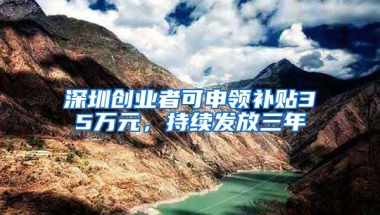 深圳创业者可申领补贴35万元，持续发放三年